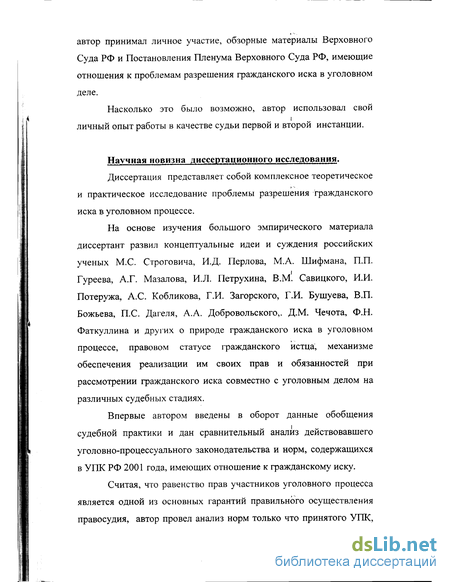 автор принимал личное участие, обзорные материалы Верховного Суда РФ и Постановления Пленума Верховного Суда РФ, имеющие отношения к проблемам разрешения гражданского иска в уголовном деле.

Насколько это было возможно, автор использовал свой личный опыт работы в качестве судьи первой и второй инстанции.

Научная новизна диссертационного исследования.

Диссертация представляет собой комплексное теоретическое и практическое исследование проблемы разрешения гражданского иска в уголовном процессе.

На основе изучения большого эмпирического материала диссертант развил концептуальные идеи и суждения российских ученых М.С. Строговича, И.Д. Перлова, М.А. Шифмана, П.П. Гуреева, А.Г. Мазалова, И.Л. Петрухина, В.М. Савицкого, И.И. Потеружа, А.С. Кобликова, Г.И. Загорского, Г.И. Бушуева, В.П. Божьева, П.С. Дагеля, А.А. Добровольского,. Д.М. Чечота, Ф.Н. Фаткуллина и других о природе гражданского иска в уголовном процессе, правовом статусе гражданского истца, механизме обеспечения реализации им своих прав и обязанностей при рассмотрении гражданского иска совместно с уголовным делом на различных судебных стадиях.

Впервые автором введены в оборот данные обобщения судебной практики и дан сравнительный анализ действовавшего уголовно-процессуального законодательства и норм, содержащихся в УПК РФ 2001 года, имеющих отношение к гражданскому иску.

Считая, что равенство прав участников уголовного процесса является одной из основных гарантий правильного осуществления правосудия, автор провел анализ норм только что принятого УПК,

dsLib.net
библиотека диссертаций